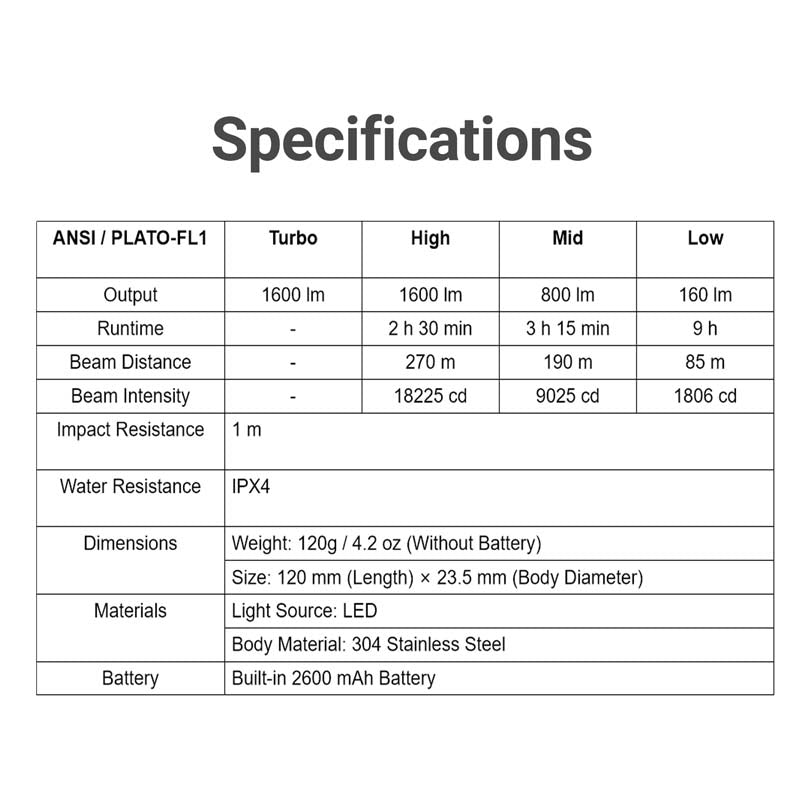 Specifications

| ANSI / PLATO-FL1 | Turbo | High | Mid | Low |
|---|---|---|---|---|
| Output | 1600 lm | 1600 lm | 800 lm | 160 lm |
| Runtime | - | 2 h 30 min | 3 h 15 min | 9 h |
| Beam Distance | - | 270 m | 190 m | 85 m |
| Beam Intensity | - | 18225 cd | 9025 cd | 1806 cd |
| Impact Resistance | 1 m | | | |
| Water Resistance | IPX4 | | | |
| Dimensions | Weight: 120g / 4.2 oz (Without Battery) | | | |
| | Size: 120 mm (Length) × 23.5 mm (Body Diameter) | | | |
| Materials | Light Source: LED | | | |
| | Body Material: 304 Stainless Steel | | | |
| Battery | Built-in 2600 mAh Battery | | | |